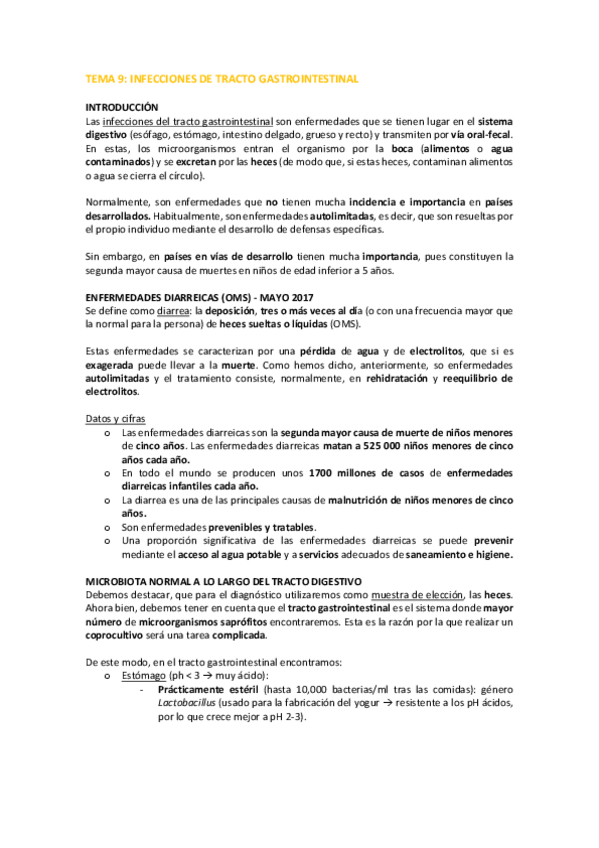 TEMA 9: INFECCIONES DE TRACTO GASTROINTESTINAL

INTRODUCCIÓN
Las infecciones del tracto gastrointestinal son enfermedades que se tienen lugar en el sistema digestivo (esófago, estómago, intestino delgado, grueso y recto) y transmiten por vía oral-fecal. En estas, los microorganismos entran el organismo por la boca (alimentos o agua contaminados) y se excretan por las heces (de modo que, si estas heces, contaminan alimentos o agua se cierra el círculo).

Normalmente, son enfermedades que no tienen mucha incidencia e importancia en países desarrollados. Habitualmente, son enfermedades autolimitadas, es decir, que son resueltas por el propio individuo mediante el desarrollo de defensas específicas.

Sin embargo, en países en vías de desarrollo tienen mucha importancia, pues constituyen la segunda mayor causa de muertes en niños de edad inferior a 5 años.

ENFERMEDADES DIARREICAS (OMS) - MAYO 2017
Se define como diarrea: la deposición, tres o más veces al día (o con una frecuencia mayor que la normal para la persona) de heces sueltas o líquidas (OMS).

Estas enfermedades se caracterizan por una pérdida de agua y de electrolitos, que si es exagerada puede llevar a la muerte. Como hemos dicho, anteriormente, so enfermedades autolimitadas y el tratamiento consiste, normalmente, en rehidratación y reequilibrio de electrolitos.

Datos y cifras
o Las enfermedades diarreicas son la segunda mayor causa de muerte de niños menores de cinco años. Las enfermedades diarreicas matan a 525 000 niños menores de cinco años cada año.
o En todo el mundo se producen unos 1700 millones de casos de enfermedades diarreicas infantiles cada año.
o La diarrea es una de las principales causas de malnutrición de niños menores de cinco años.
o Son enfermedades prevenibles y tratables.
o Una proporción significativa de las enfermedades diarreicas se puede prevenir mediante el acceso al agua potable y a servicios adecuados de saneamiento e higiene.

MICROBIOTA NORMAL A LO LARGO DEL TRACTO DIGESTIVO
Debemos destacar, que para el diagnóstico utilizaremos como muestra de elección, las heces. Ahora bien, debemos tener en cuenta que el tracto gastrointestinal es el sistema donde mayor número de microorganismos saprófitos encontraremos. Esta es la razón por la que realizar un coprocultivo será una tarea complicada.

De este modo, en el tracto gastrointestinal encontramos:
o Estómago (ph < 3 → muy ácido):
- Prácticamente estéril (hasta 10,000 bacterias/ml tras las comidas): género Lactobacillus (usado para la fabricación del yogur → resistente a los pH ácidos, por lo que crece mejor a pH 2-3).